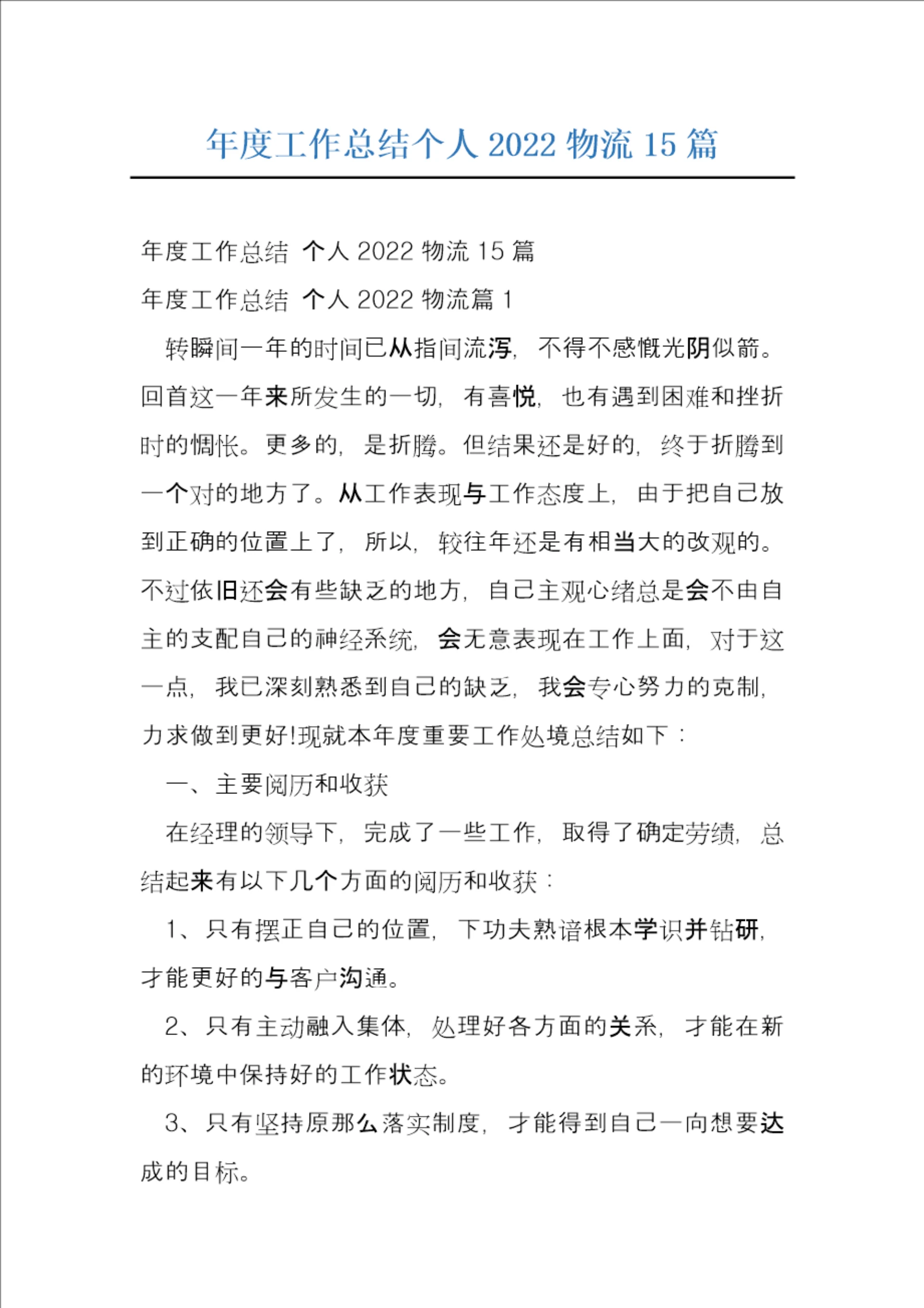 年度工作总结个人 2022 物流 15 篇

年度工作总结 个人 2022 物流 15 篇

年度工作总结 个人 2022 物流篇 1

转瞬间一年的时间已从指间流泻，不得不感慨光阴似箭。回首这一年来所发生的一切，有喜悦，也有遇到困难和挫折时的惆怅。更多的，是折腾。但结果还是好的，终于折腾到一个对的地方了。从工作表现与工作态度上，由于把自己放到正确的位置上了，所以，较往年还是有相当大的改观的。不过依旧还会有些缺乏的地方，自己主观心绪总是会不由自主的支配自己的神经系统，会无意表现在工作上面，对于这一点，我已深刻熟悉到自己的缺乏，我会专心努力的克制，力求做到更好!现就本年度重要工作处境总结如下：

一、主要阅历和收获

在经理的领导下，完成了一些工作，取得了确定劳绩，总结起来有以下几个方面的阅历和收获：

1、只有摆正自己的位置，下功夫熟谙根本学识并钻研，才能更好的与客户沟通。

2、只有主动融入集体，处理好各方面的关系，才能在新的环境中保持好的工作状态。

3、只有坚持原那么落实制度，才能得到自己一向想要达成的目标。